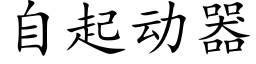 自起动器